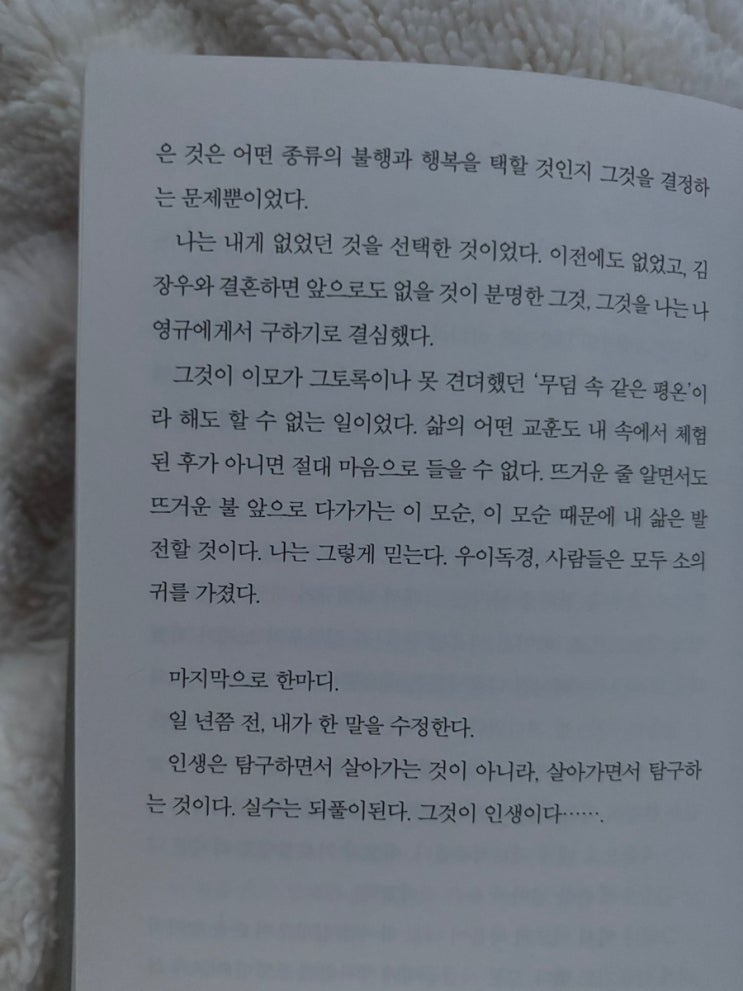 은 것은 어떤 종류의 불행과 행복을 택할 것인지 그것을 결정하는 문제뿐이었다.

나는 내게 없었던 것을 선택한 것이었다. 이전에도 없었고, 김장우와 결혼하면 앞으로도 없을 것이 분명한 그것, 그것을 나는 나영규에게서 구하기로 결심했다.

그것이 이모가 그토록이나 못 견뎌했던 '무덤 속 같은 평온'이라 해도 할 수 없는 일이었다. 삶의 어떤 교훈도 내 속에서 체험된 후가 아니면 절대 마음으로 들을 수 없다. 뜨거운 줄 알면서도 뜨거운 불 앞으로 다가가는 이 모순, 이 모순 때문에 내 삶은 발전할 것이다. 나는 그렇게 믿는다. 우이독경, 사람들은 모두 소의 귀를 가졌다.

마지막으로 한마디.

일 년쯤 전, 내가 한 말을 수정한다.

인생은 탐구하면서 살아가는 것이 아니라, 살아가면서 탐구하는 것이다. 실수는 되풀이된다. 그것이 인생이다…….